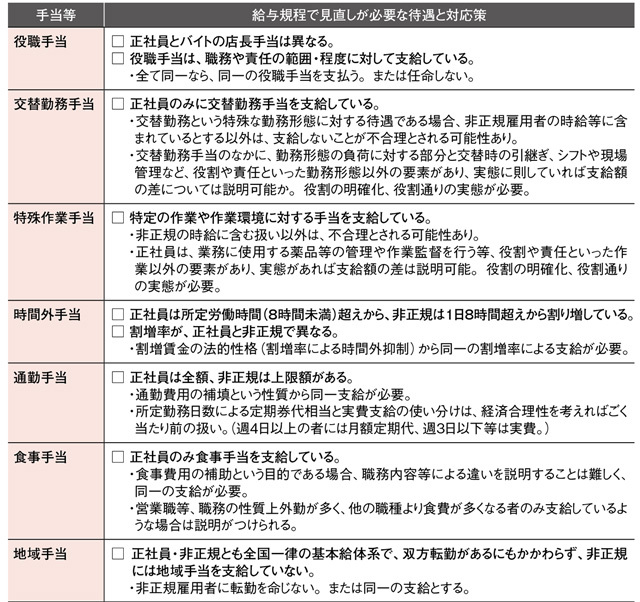 | 手当等 | 給与規程で見直しが必要な待遇と対応策 |
|---|---|
| 役職手当 | ☐ 正社員とバイトの店長手当は異なる。 ☐ 役職手当は、職務や責任の範囲・程度に対して支給している。 ・全て同一なら、同一の役職手当を支払う。または任命しない。 |
| 交替勤務手当 | ☐ 正社員のみに交替勤務手当を支給している。 ・交替勤務という特殊な勤務形態に対する待遇である場合、非正規雇用者の時給等に含まれているとする以外は、支給しないことが不合理とされる可能性あり。 ・交替勤務手当のなかに、勤務形態の負荷に対する部分と交替時の引継ぎ、シフトや現場管理など、役割や責任といった勤務形態以外の要素があり、実態に則していれば支給額の差については説明可能か。役割の明確化、役割通りの実態が必要。 |
| 特殊作業手当 | ☐ 特定の作業や作業環境に対する手当を支給している。 ・非正規の時給に含む扱い以外は、不合理とされる可能性あり。 ・正社員は、業務に使用する薬品等の管理や作業監督を行う等、役割や責任といった作業以外の要素があり、実態があれば支給額の差は説明可能。役割の明確化、役割通りの実態が必要。 |
| 時間外手当 | ☐ 正社員は所定労働時間(8時間未満)超えから、非正規は1日8時間超えから割り増している。 ☐ 割増率が、正社員と非正規で異なる。 ・割増賃金の法的性格(割増率による時間外抑制)から同一の割増率による支給が必要。 |
| 通勤手当 | ☐ 正社員は全額、非正規は上限額がある。 ・通勤費用の補填という性質から同一支給が必要。 ・所定勤務日数による定期券代相当と実費支給の使い分けは、経済合理性を考えればごく当たり前の扱い。(週4日以上の者には月額定期代、週3日以下等は実費。) |
| 食事手当 | ☐ 正社員のみ食事手当を支給している。 ・食事費用の補助という目的である場合、職務内容等による違いを説明することは難しく、同一の支給が必要。 ・営業職等、職務の性質上外勤が多く、他の職種より食費が多くなる者のみ支給しているような場合は説明がつけられる。 |
| 地域手当 | ☐ 正社員・非正規とも全国一律の基本給体系で、双方転勤があるにもかかわらず、非正規には地域手当を支給していない。 ・非正規雇用者に転勤を命じない。または同一の支給とする。 |